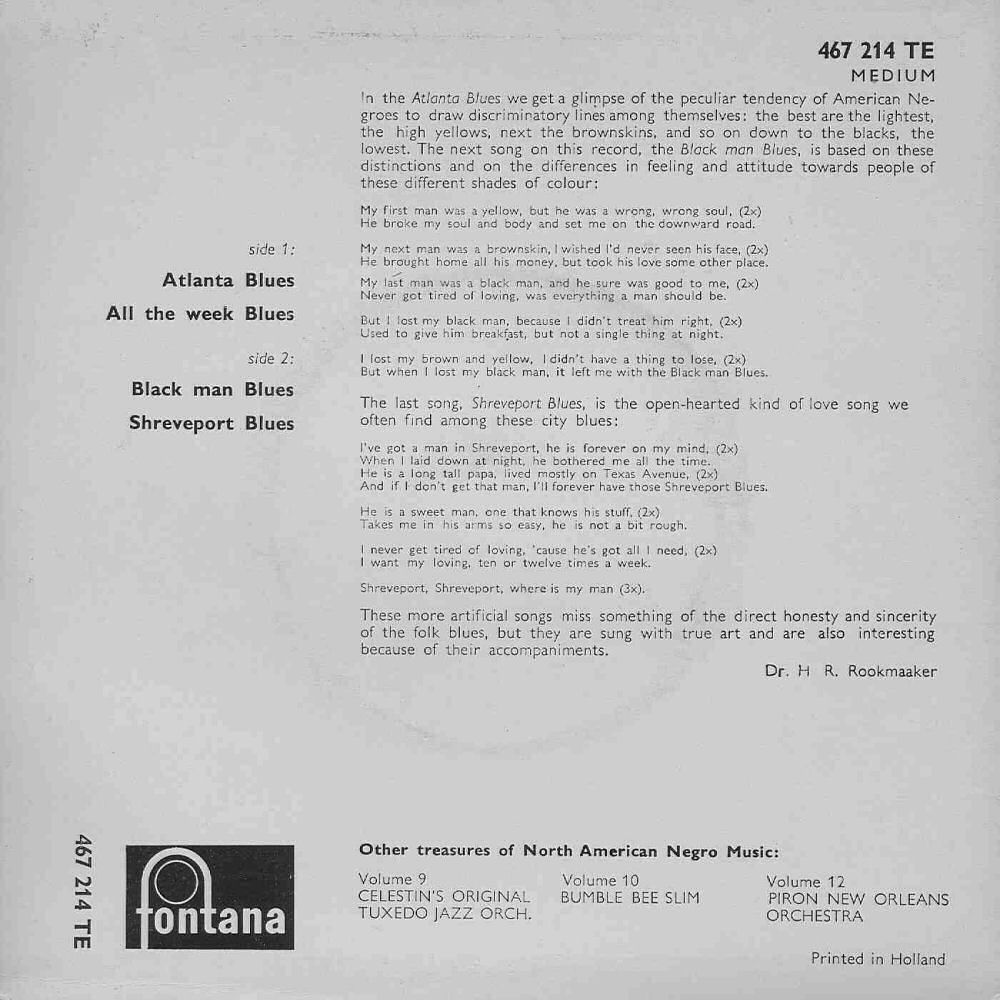 467 214 TE
MEDIUM

side 1:

Atlanta Blues

All the week Blues

side 2:

Black man Blues

Shreveport Blues

In the Atlanta Blues we get a glimpse of the peculiar tendency of American Negroes to draw discriminatory lines among themselves: the best are the lightest, the high yellows, next the brownskins, and so on down to the blacks, the lowest. The next song on this record, the Black man Blues, is based on these distinctions and on the differences in feeling and attitude towards people of these different shades of colour:

My first man was a yellow, but he was a wrong, wrong soul, (2x)
He broke my soul and body and set me on the downward road.

My next man was a brownskin, I wished I'd never seen his face, (2x)
He brought home all his money, but took his love some other place.

My last man was a black man, and he sure was good to me, (2x)
Never got tired of loving, was everything a man should be.

But I lost my black man, because I didn't treat him right, (2x)
Used to give him breakfast, but not a single thing at night.

I lost my brown and yellow, I didn't have a thing to lose, (2x)
But when I lost my black man, it left me with the Black man Blues.

The last song, Shreveport Blues, is the open-hearted kind of love song we often find among these city blues:

I've got a man in Shreveport, he is forever on my mind, (2x)
When I laid down at night, he bothered me all the time.
He is a long tall papa, lived mostly on Texas Avenue, (2x)
And if I don't get that man, I'll forever have those Shreveport Blues.

He is a sweet man, one that knows his stuff, (2x)
Takes me in his arms so easy, he is not a bit rough.

I never get tired of loving, 'cause he's got all I need, (2x)
I want my loving, ten or twelve times a week.

Shreveport, Shreveport, where is my man (3x).

These more artificial songs miss something of the direct honesty and sincerity of the folk blues, but they are sung with true art and are also interesting because of their accompaniments.

Dr. H R. Rookmaaker

467 214 TE

fontana

Other treasures of North American Negro Music:

Volume 9
CELESTIN'S ORIGINAL TUXEDO JAZZ ORCH.

Volume 10
BUMBLE BEE SLIM

Volume 12
PIRON NEW ORLEANS ORCHESTRA

Printed in Holland